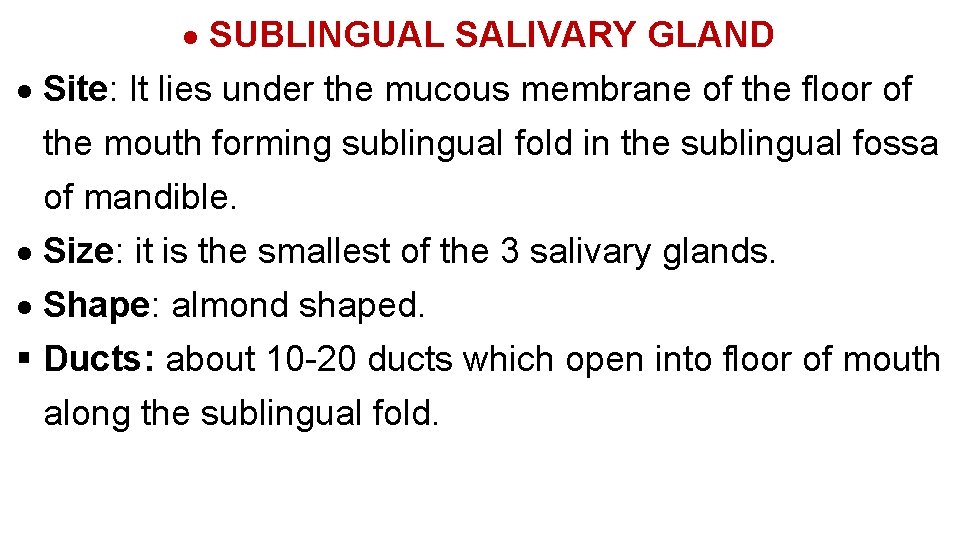 • SUBLINGUAL SALIVARY GLAND

• Site: It lies under the mucous membrane of the floor of the mouth forming sublingual fold in the sublingual fossa of mandible.

• Size: it is the smallest of the 3 salivary glands.

• Shape: almond shaped.

▪ Ducts: about 10-20 ducts which open into floor of mouth along the sublingual fold.